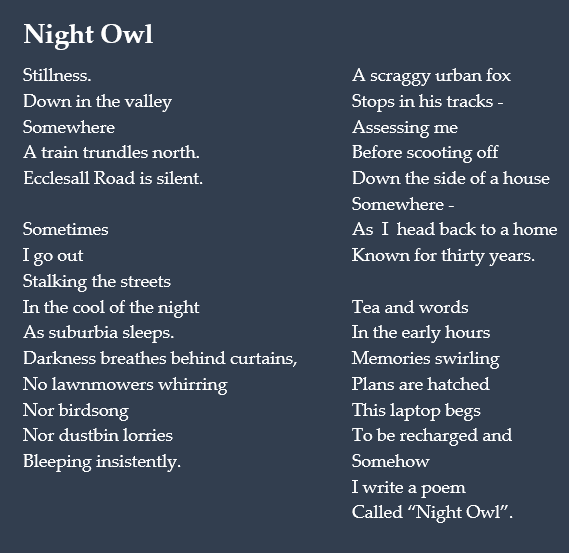 Night Owl

Stillness.
Down in the valley
Somewhere
A train trundles north.
Ecclesall Road is silent.

Sometimes
I go out
Stalking the streets
In the cool of the night
As suburbia sleeps.
Darkness breathes behind curtains,
No lawnmowers whirring
Nor birdsong
Nor dustbin lorries
Bleeping insistently.

A scraggy urban fox
Stops in his tracks -
Assessing me
Before scooting off
Down the side of a house
Somewhere -
As I head back to a home
Known for thirty years.

Tea and words
In the early hours
Memories swirling
Plans are hatched
This laptop begs
To be recharged and
Somehow
I write a poem
Called "Night Owl".